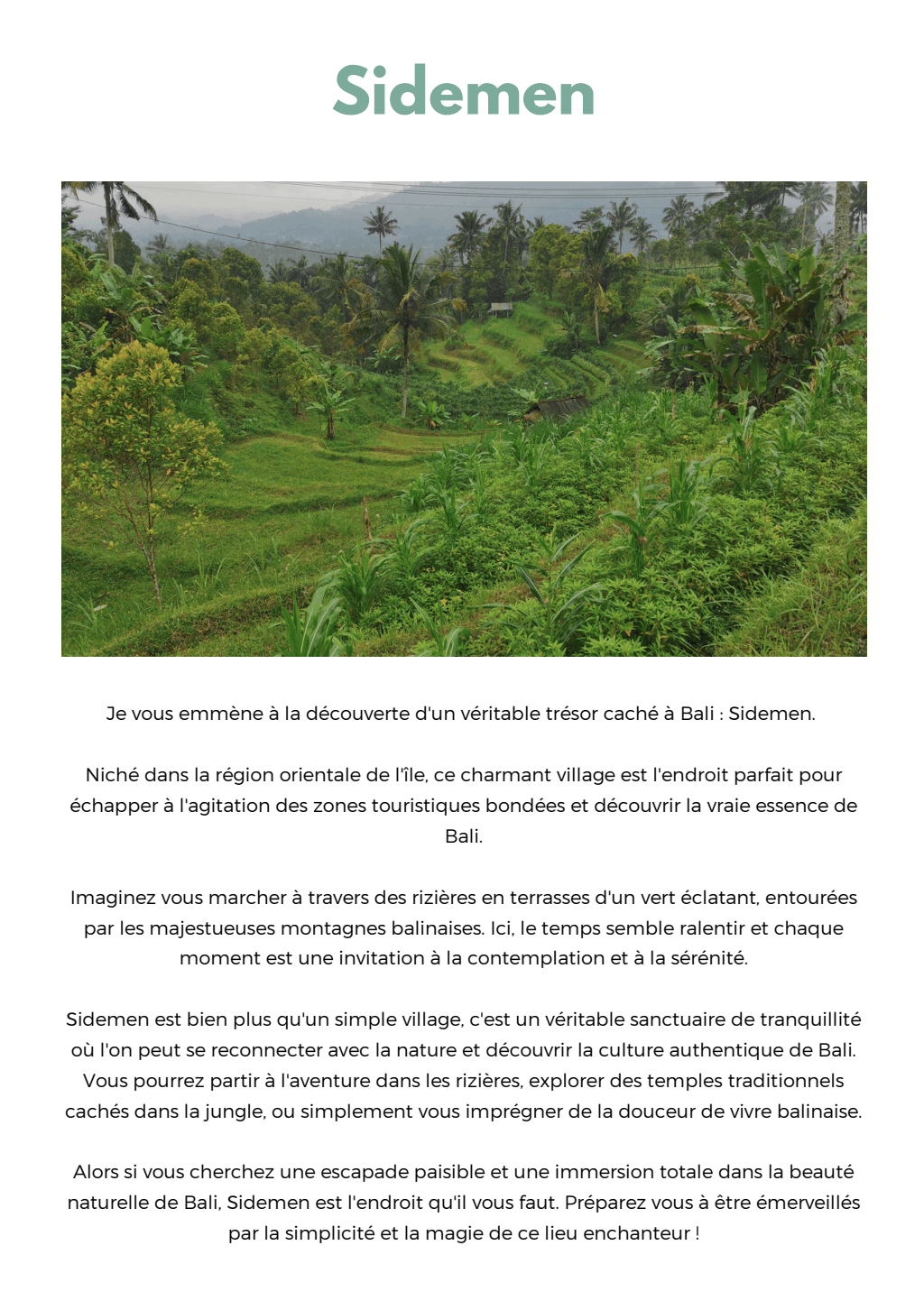 Sidemen

Je vous emmène à la découverte d'un véritable trésor caché à Bali : Sidemen.

Niché dans la région orientale de l'île, ce charmant village est l'endroit parfait pour échapper à l'agitation des zones touristiques bondées et découvrir la vraie essence de Bali.

Imaginez vous marcher à travers des rizières en terrasses d'un vert éclatant, entourées par les majestueuses montagnes balinaises. Ici, le temps semble ralentir et chaque moment est une invitation à la contemplation et à la sérénité.

Sidemen est bien plus qu'un simple village, c'est un véritable sanctuaire de tranquillité où l'on peut se reconnecter avec la nature et découvrir la culture authentique de Bali. Vous pourrez partir à l'aventure dans les rizières, explorer des temples traditionnels cachés dans la jungle, ou simplement vous imprégner de la douceur de vivre balinaise.

Alors si vous cherchez une escapade paisible et une immersion totale dans la beauté naturelle de Bali, Sidemen est l'endroit qu'il vous faut. Préparez vous à être émerveillés par la simplicité et la magie de ce lieu enchanteur !